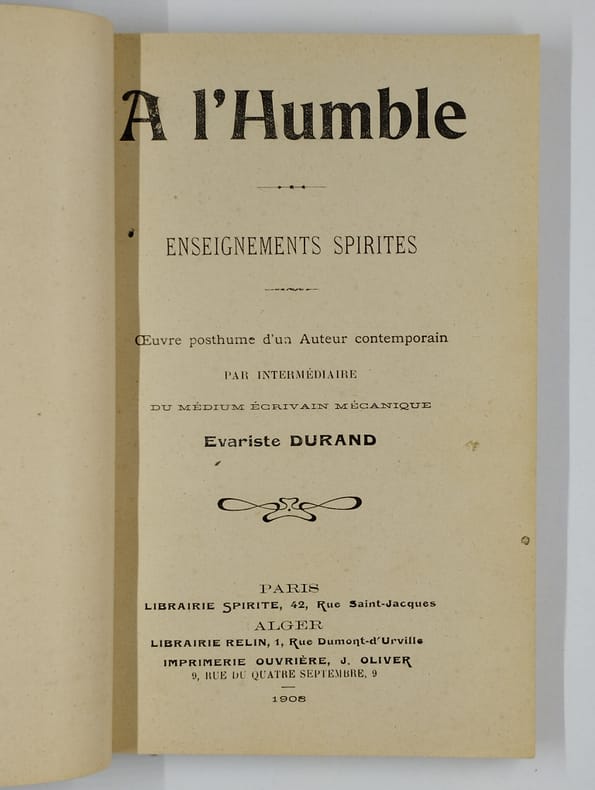 A l'Humble

ENSEIGNEMENTS SPIRITES

Œuvre posthume d'un Auteur contemporain

PAR INTERMÉDIAIRE

DU MÉDIUM ÉCRIVAIN MÉCANIQUE

Evariste DURAND

PARIS
LIBRAIRIE SPIRITE, 42, Rue Saint-Jacques
ALGER
LIBRAIRIE RELIN, 1, Rue Dumont-d'Urville
IMPRIMERIE OUVRIÈRE, J. OLIVER
9, RUE DU QUATRE SEPTEMBRE, 9

1908